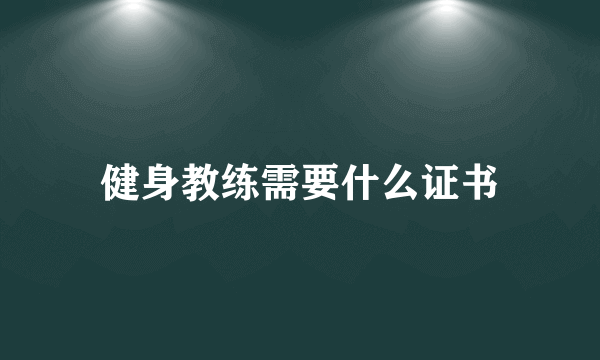 健身教练需要什么证书